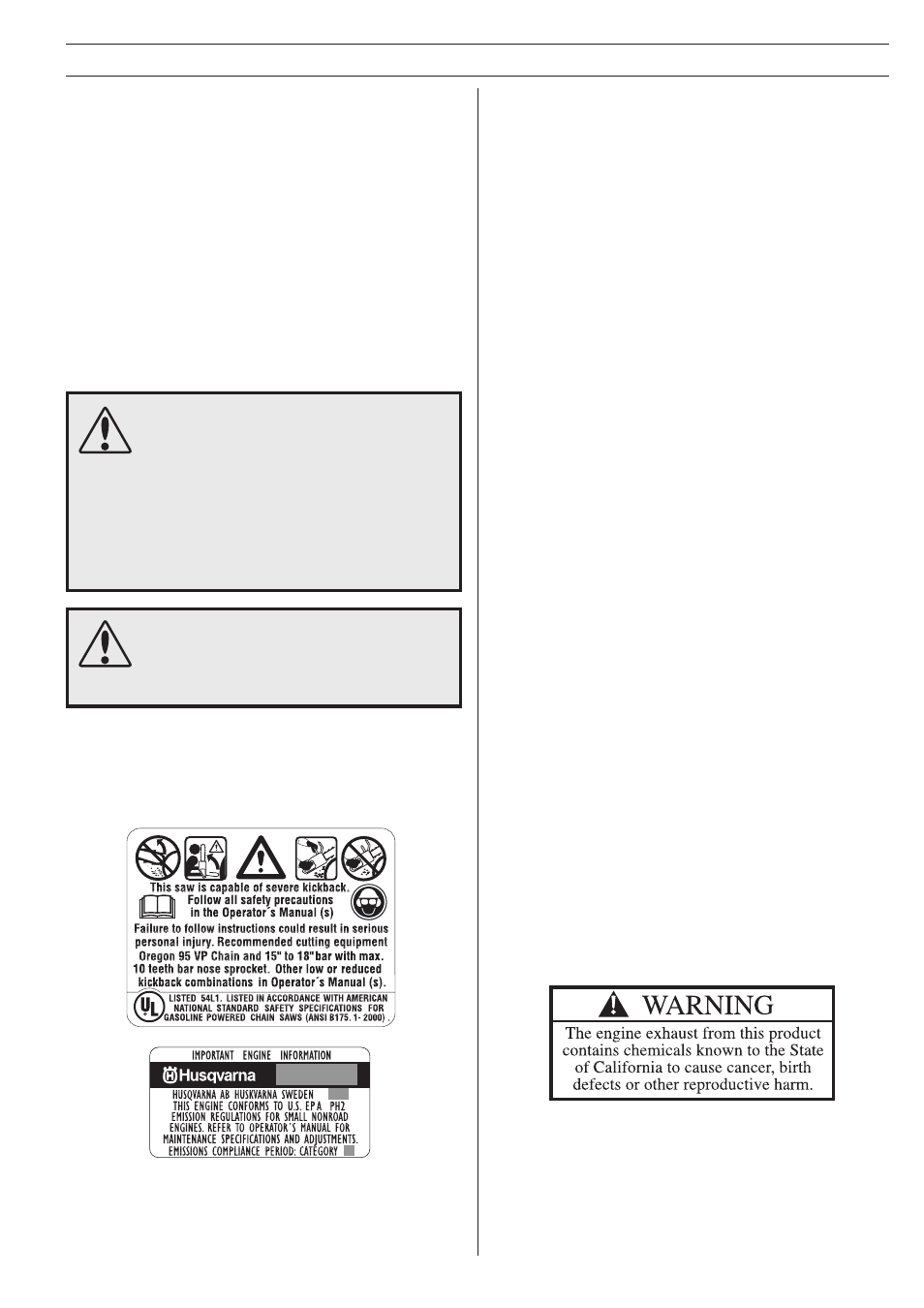 This saw is capable of severe kickback.
Follow all safety precautions in the Operator´s Manual (s)
Failure to follow instructions could result in serious personal injury. Recommended cutting equipment Oregon 95 VP Chain and 15" to 18"bar with max. 10 teeth bar nose sprocket. Other low or reduced kickback combinations in Operator´s Manual (s).
UL
LISTED 54L1. LISTED IN ACCORDANCE WITH AMERICAN NATIONAL STANDARD SAFETY SPECIFICATIONS FOR GASOLINE POWERED CHAIN SAWS (ANSI B175. 1- 2000) .

IMPORTANT ENGINE INFORMATION
Husqvarna
HUSQVARNA AB HUSKVARNA SWEDEN
THIS ENGINE CONFORMS TO U.S. EPA PH2 EMISSION REGULATIONS FOR SMALL NONROAD ENGINES. REFER TO OPERATOR´S MANUAL FOR MAINTENANCE SPECIFICATIONS AND ADJUSTMENTS.
EMISSIONS COMPLIANCE PERIOD: CATEGORY

WARNING
The engine exhaust from this product contains chemicals known to the State of California to cause cancer, birth defects or other reproductive harm.